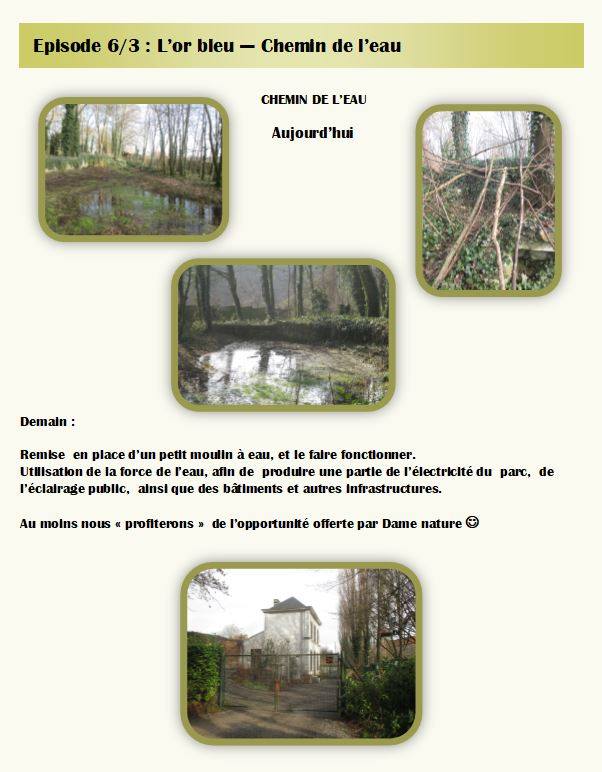 Episode 6/3 : L'or bleu — Chemin de l'eau

CHEMIN DE L'EAU

Aujourd'hui

Demain :

Remise en place d'un petit moulin à eau, et le faire fonctionner.
Utilisation de la force de l'eau, afin de produire une partie de l'électricité du parc, de l'éclairage public, ainsi que des bâtiments et autres infrastructures.

Au moins nous « profiterons » de l'opportunité offerte par Dame nature ☺